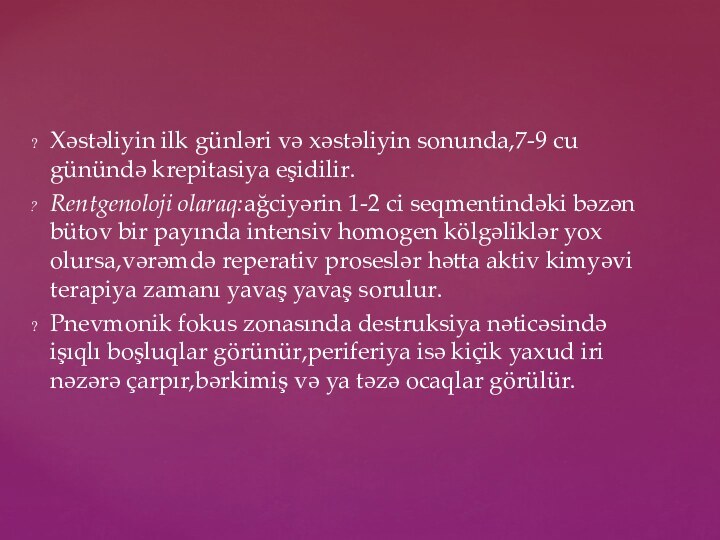 ? Xəstəliyin ilk günləri və xəstəliyin sonunda,7-9 cu günündə krepitasiya eşidilir.

? Rentgenoloji olaraq:ağciyərin 1-2 ci seqmentindəki bəzən bütov bir payında intensiv homogen kölgəliklər yox olursa,vərəmdə reperativ proseslər hətta aktiv kimyəvi terapiya zamanı yavaş yavaş sorulur.

? Pnevmonik fokus zonasında destruksiya nəticəsində işıqlı boşluqlar görünür,periferiya isə kiçik yaxud iri nəzərə çarpır,bərkimiş və ya təzə ocaqlar görülür.